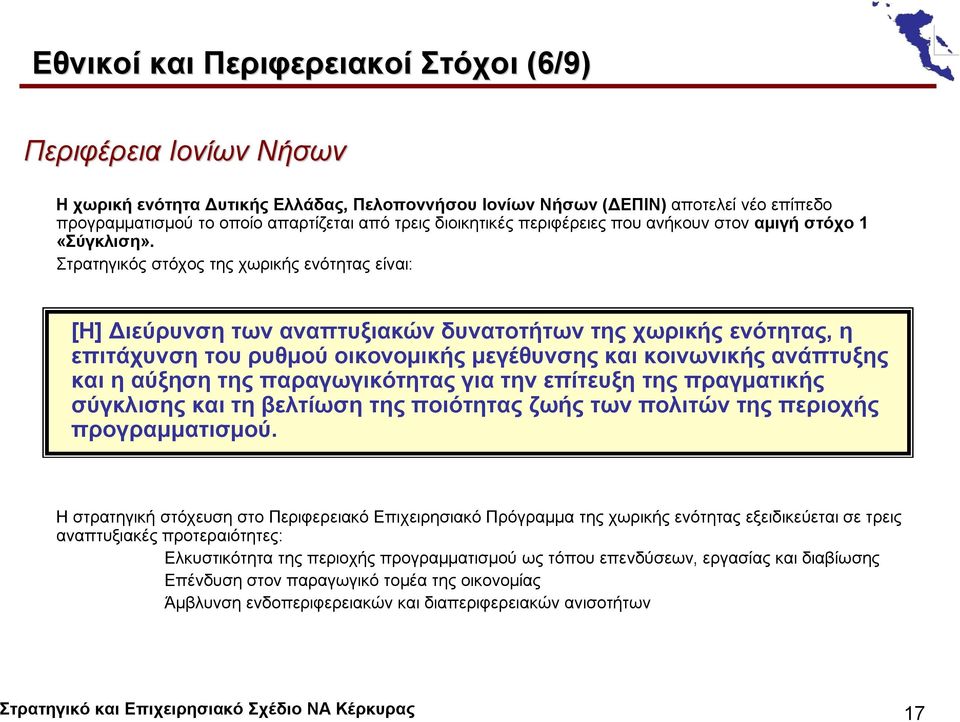 Εθνικοί και Περιφερειακοί Στόχοι (6/9)

Περιφέρεια Ιονίων Νήσων

Η χωρική ενότητα Δυτικής Ελλάδας, Πελοποννήσου Ιονίων Νήσων (ΔΕΠΙΝ) αποτελεί νέο επίπεδο προγραμματισμού το οποίο απαρτίζεται από τρεις διοικητικές περιφέρειες που ανήκουν στον αμιγή στόχο 1 «Σύγκλιση».

Στρατηγικός στόχος της χωρικής ενότητας είναι:

[Η] Διεύρυνση των αναπτυξιακών δυνατοτήτων της χωρικής ενότητας, η επιτάχυνση του ρυθμού οικονομικής μεγέθυνσης και κοινωνικής ανάπτυξης και η αύξηση της παραγωγικότητας για την επίτευξη της πραγματικής σύγκλισης και τη βελτίωση της ποιότητας ζωής των πολιτών της περιοχής προγραμματισμού.

Η στρατηγική στόχευση στο Περιφερειακό Επιχειρησιακό Πρόγραμμα της χωρικής ενότητας εξειδικεύεται σε τρεις αναπτυξιακές προτεραιότητες:

Ελκυστικότητα της περιοχής προγραμματισμού ως τόπου επενδύσεων, εργασίας και διαβίωσης

Επένδυση στον παραγωγικό τομέα της οικονομίας

Άμβλυνση ενδοπεριφερειακών και διαπεριφερειακών ανισοτήτων

Στρατηγικό και Επιχειρησιακό Σχέδιο ΝΑ Κέρκυρας

17